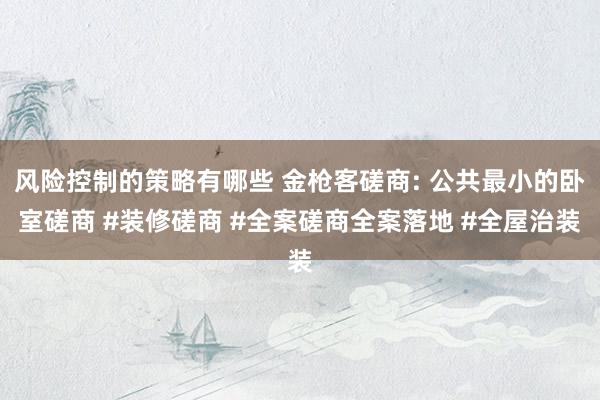 风险控制的策略有哪些 金枪客磋商: 公共最小的卧室磋商 #装修磋商 #全案磋商全案落地 #全屋治装装